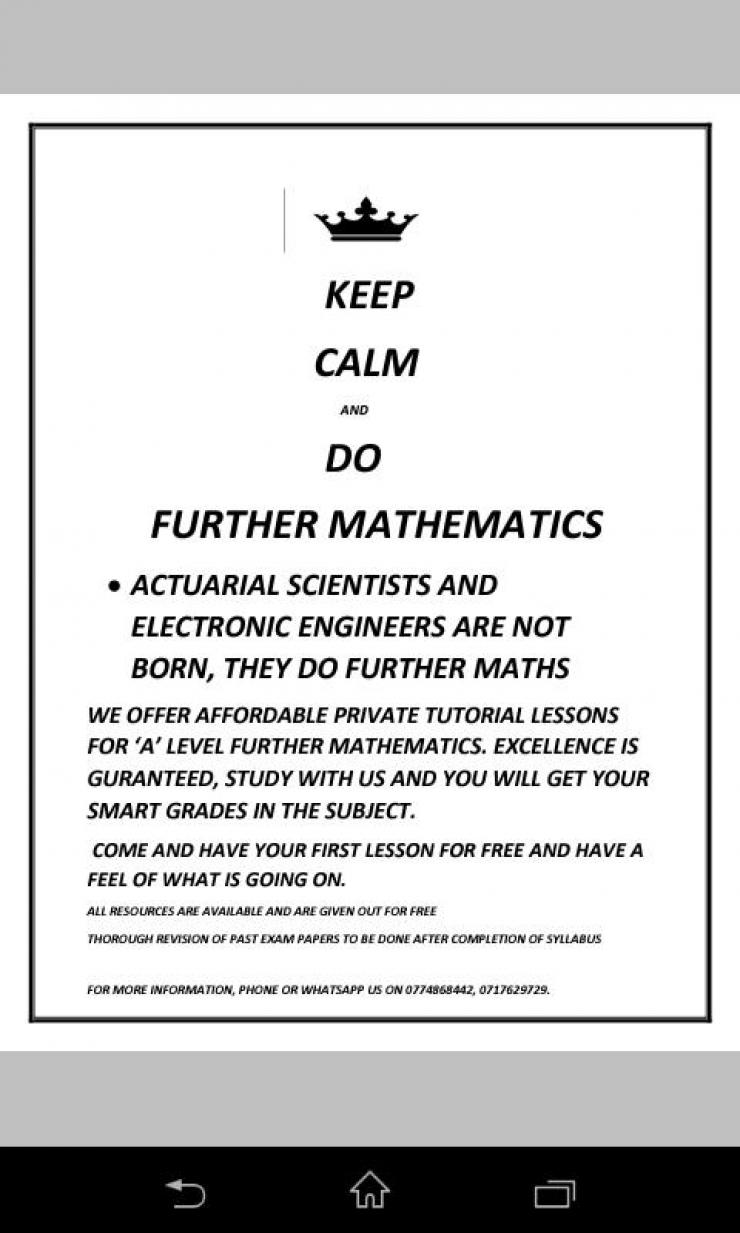 KEEP

CALM

AND

DO

FURTHER MATHEMATICS

• ACTUARIAL SCIENTISTS AND ELECTRONIC ENGINEERS ARE NOT BORN, THEY DO FURTHER MATHS

WE OFFER AFFORDABLE PRIVATE TUTORIAL LESSONS FOR 'A' LEVEL FURTHER MATHEMATICS. EXCELLENCE IS GURANTEED, STUDY WITH US AND YOU WILL GET YOUR SMART GRADES IN THE SUBJECT.

COME AND HAVE YOUR FIRST LESSON FOR FREE AND HAVE A FEEL OF WHAT IS GOING ON.

ALL RESOURCES ARE AVAILABLE AND ARE GIVEN OUT FOR FREE

THOROUGH REVISION OF PAST EXAM PAPERS TO BE DONE AFTER COMPLETION OF SYLLABUS

FOR MORE INFORMATION, PHONE OR WHATSAPP US ON 0774868442, 0717629729.